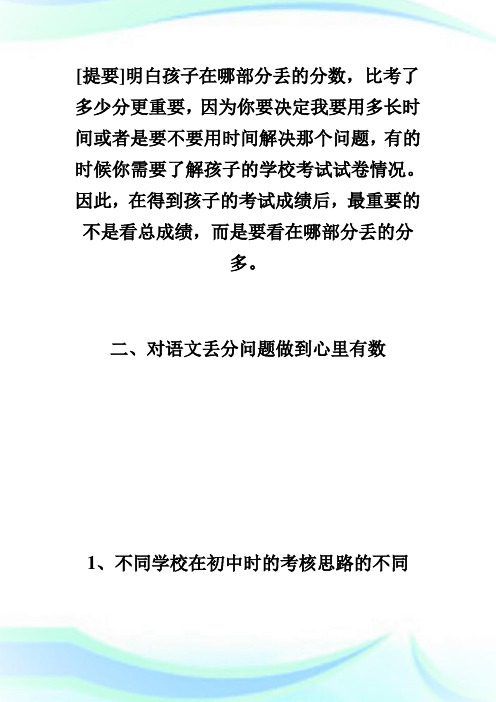 [提要]明白孩子在哪部分丢的分数，比考了多少分更重要，因为你要决定我要用多长时间或者是要不要用时间解决那个问题，有的时候你需要了解孩子的学校考试试卷情况。因此，在得到孩子的考试成绩后，最重要的不是看总成绩，而是要看在哪部分丢的分多。

二、对语文丢分问题做到心里有数

1、不同学校在初中时的考核思路的不同